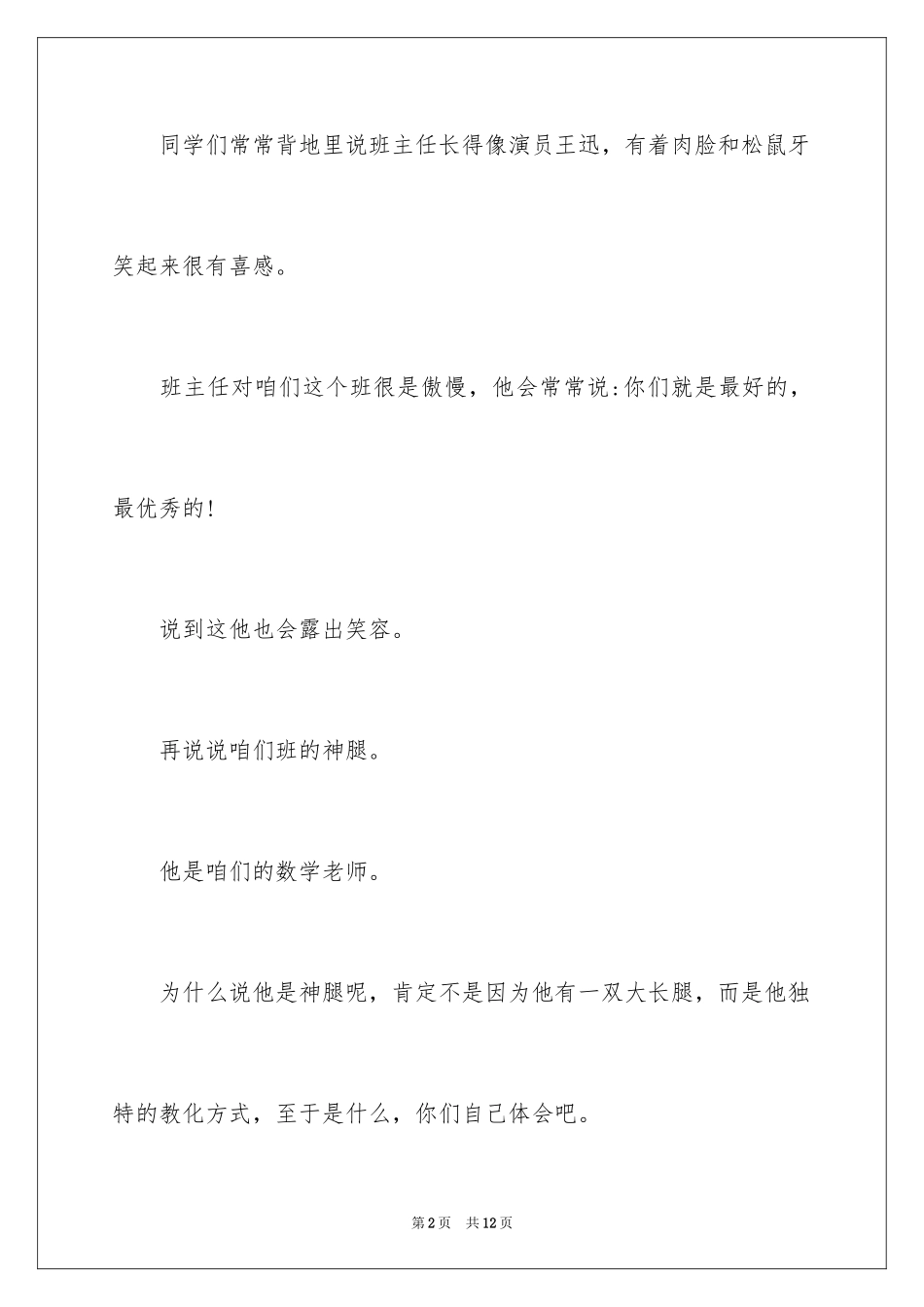 同学们常常背地里说班主任长得像演员王迅，有着肉脸和松鼠牙笑起来很有喜感。

班主任对咱们这个班很是傲慢，他会常常说:你们就是最好的，最优秀的!

说到这他也会露出笑容。

再说说咱们班的神腿。

他是咱们的数学老师。

为什么说他是神腿呢，肯定不是因为他有一双大长腿，而是他独特的教化方式，至于是什么，你们自己体会吧。

第2页 共12页